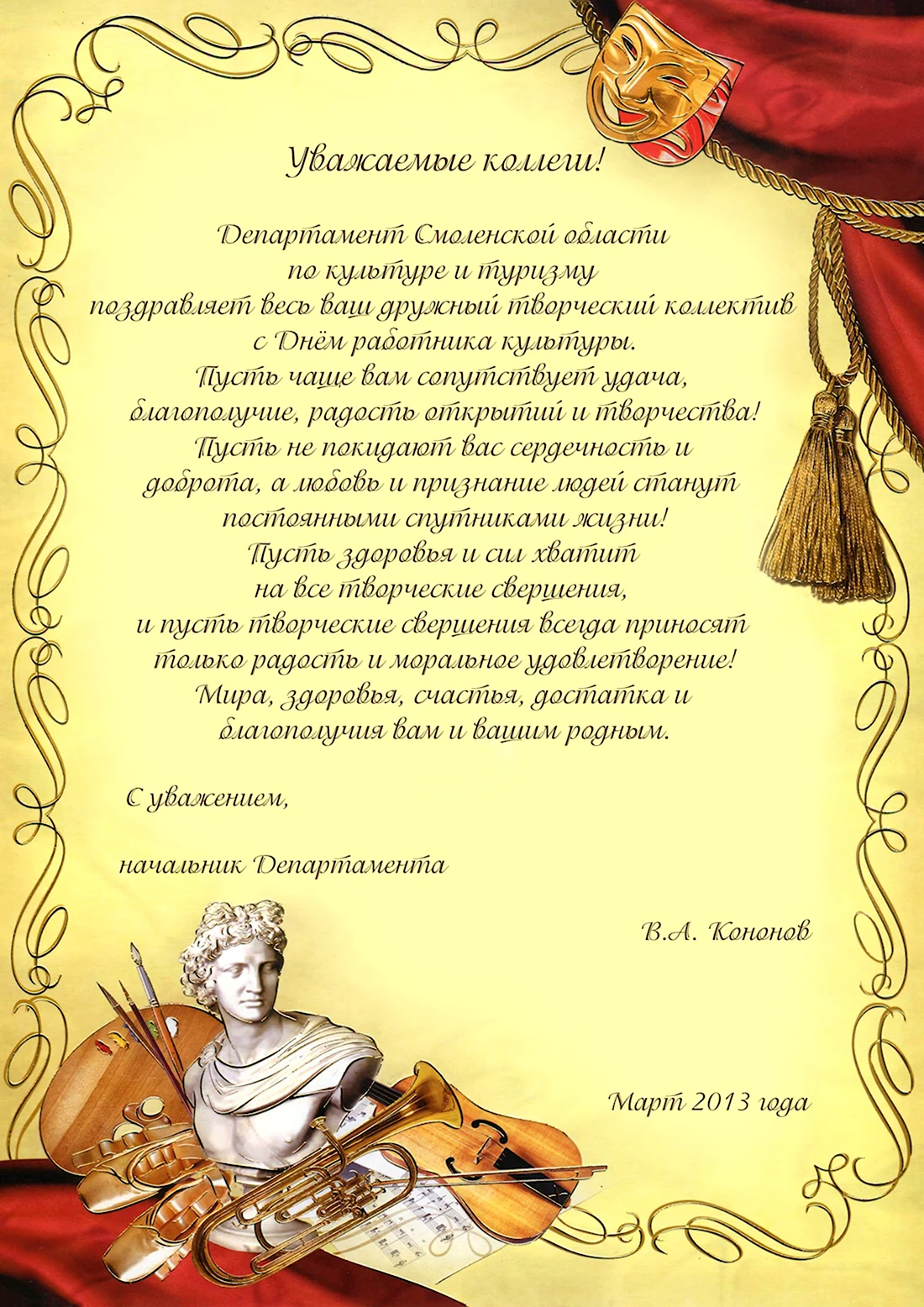 Уважаемые коллеги!

Департамент Смоленской области
по культуре и туризму
поздравляет весь ваш дружный творческий коллектив
с Днём работника культуры.
Пусть чаще вам сопутствует удача,
благополучие, радость открытий и творчества!
Пусть не покидают вас сердечность и
доброта, а любовь и признание людей станут
постоянными спутниками жизни!
Пусть здоровья и сил хватит
на все творческие свершения,
и пусть творческие свершения всегда приносят
только радость и моральное удовлетворение!
Мира, здоровья, счастья, достатка и
благополучия вам и вашим родным.

С уважением,

начальник Департамента

В.А. Кононов

Март 2013 года